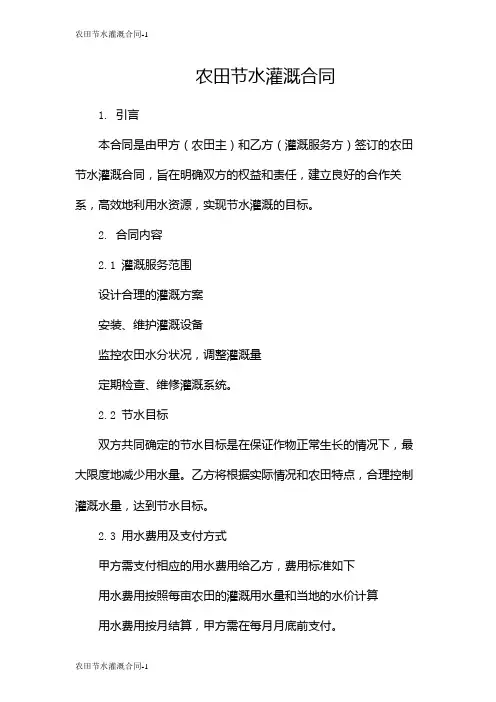 农田节水灌溉合同-1

农田节水灌溉合同

1. 引言

本合同是由甲方（农田主）和乙方（灌溉服务方）签订的农田节水灌溉合同，旨在明确双方的权益和责任，建立良好的合作关系，高效地利用水资源，实现节水灌溉的目标。

2. 合同内容

2.1 灌溉服务范围

设计合理的灌溉方案

安装、维护灌溉设备

监控农田水分状况，调整灌溉量

定期检查、维修灌溉系统。

2.2 节水目标

双方共同确定的节水目标是在保证作物正常生长的情况下，最大限度地减少用水量。乙方将根据实际情况和农田特点，合理控制灌溉水量，达到节水目标。

2.3 用水费用及支付方式

甲方需支付相应的用水费用给乙方，费用标准如下

用水费用按照每亩农田的灌溉用水量和当地的水价计算

用水费用按月结算，甲方需在每月月底前支付。

农田节水灌溉合同-1